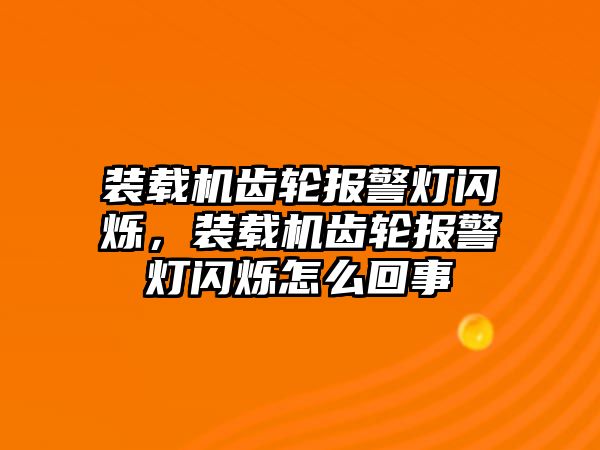 装载机齿轮报警灯闪烁，装载机齿轮报警灯闪烁怎么回事